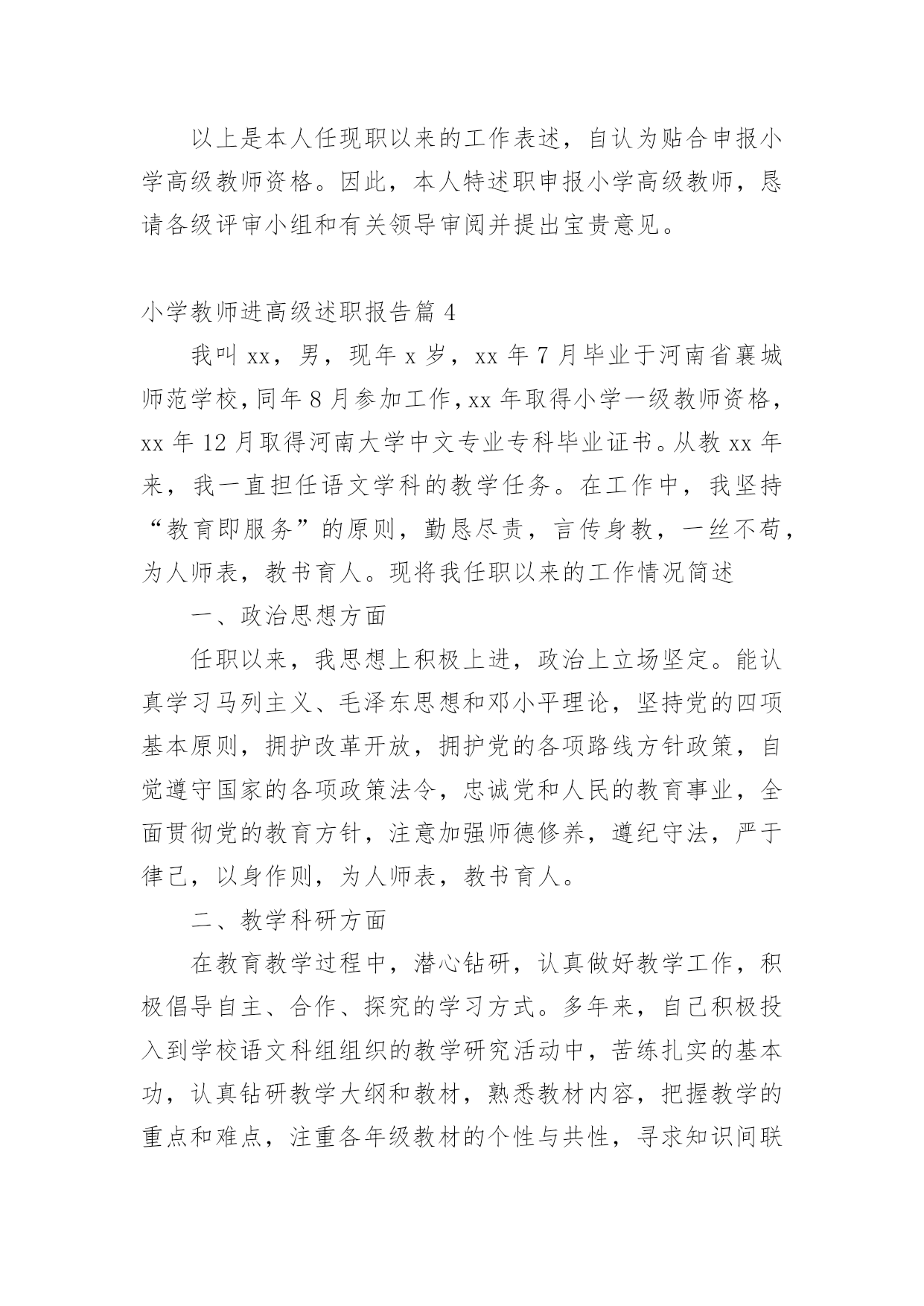 以上是本人任现职以来的工作表述，自认为贴合申报小学高级教师资格。因此，本人特述职申报小学高级教师，恳请各级评审小组和有关领导审阅并提出宝贵意见。

小学教师进高级述职报告篇 4

我叫 xx，男，现年 x 岁，xx 年 7 月毕业于河南省襄城师范学校，同年 8 月参加工作，xx 年取得小学一级教师资格，xx 年 12 月取得河南大学中文专业专科毕业证书。从教 xx 年来，我一直担任语文学科的教学任务。在工作中，我坚持“教育即服务”的原则，勤恳尽责，言传身教，一丝不苟，为人师表，教书育人。现将我任职以来的工作情况简述

一、政治思想方面

任职以来，我思想上积极上进，政治上立场坚定。能认真学习马列主义、毛泽东思想和邓小平理论，坚持党的四项基本原则，拥护改革开放，拥护党的各项路线方针政策，自觉遵守国家的各项政策法令，忠诚党和人民的教育事业，全面贯彻党的教育方针，注意加强师德修养，遵纪守法，严于律己，以身作则，为人师表，教书育人。

二、教学科研方面

在教育教学过程中，潜心钻研，认真做好教学工作，积极倡导自主、合作、探究的学习方式。多年来，自己积极投入到学校语文科组组织的教学研究活动中，苦练扎实的基本功，认真钻研教学大纲和教材，熟悉教材内容，把握教学的重点和难点，注重各年级教材的个性与共性，寻求知识间联